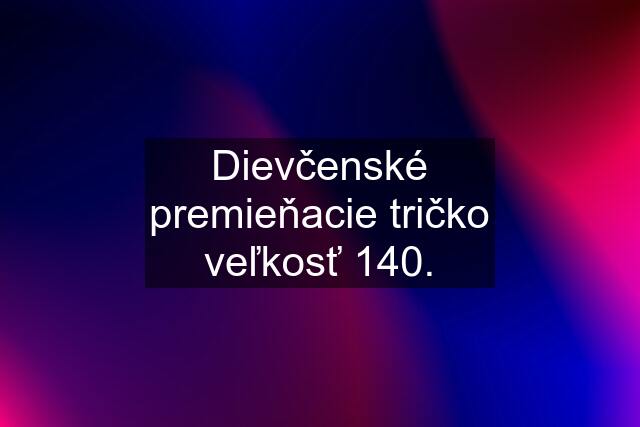 Dievčenské premieňacie tričko veľkosť 140.